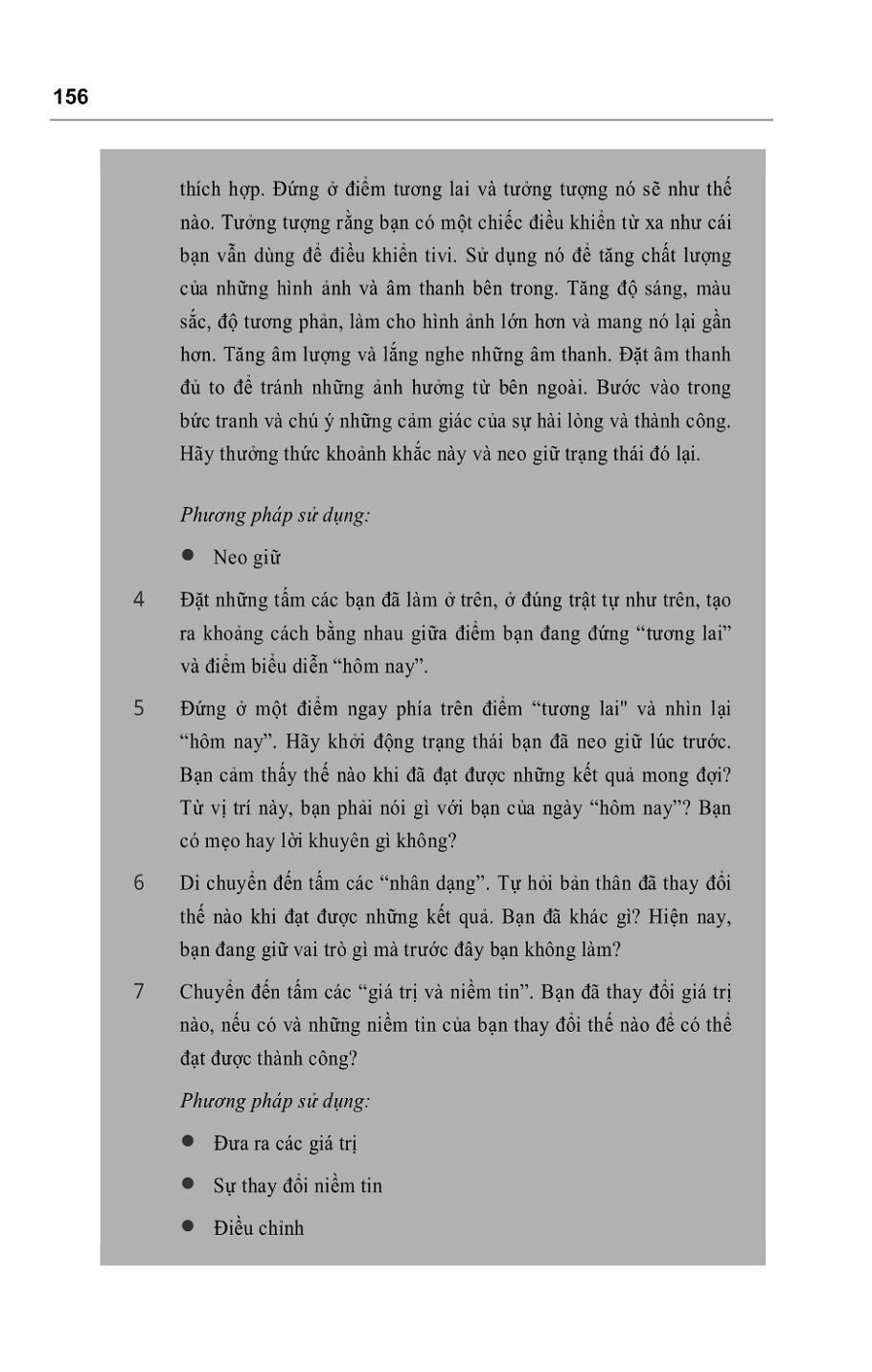 156

thích hợp. Đứng ở điểm tương lai và tưởng tượng nó sẽ như thế nào. Tưởng tượng rằng bạn có một chiếc điều khiển từ xa như cái bạn vẫn dùng để điều khiển tivi. Sử dụng nó để tăng chất lượng của những hình ảnh và âm thanh bên trong. Tăng độ sáng, màu sắc, độ tương phản, làm cho hình ảnh lớn hơn và mang nó lại gần hơn. Tăng âm lượng và lắng nghe những âm thanh. Đặt âm thanh đủ to để tránh những ảnh hưởng từ bên ngoài. Bước vào trong bức tranh và chú ý những cảm giác của sự hài lòng và thành công. Hãy thưởng thức khoảnh khắc này và neo giữ trạng thái đó lại.

Phương pháp sử dụng:

● Neo giữ

4 Đặt những tấm các bạn đã làm ở trên, ở đúng trật tự như trên, tạo ra khoảng cách bằng nhau giữa điểm bạn đang đứng “tương lai” và điểm biểu diễn “hôm nay”.

5 Đứng ở một điểm ngay phía trên điểm “tương lai" và nhìn lại “hôm nay”. Hãy khởi động trạng thái bạn đã neo giữ lúc trước. Bạn cảm thấy thế nào khi đã đạt được những kết quả mong đợi? Từ vị trí này, bạn phải nói gì với bạn của ngày “hôm nay”? Bạn có mẹo hay lời khuyên gì không?

6 Di chuyển đến tấm các “nhân dạng”. Tự hỏi bản thân đã thay đổi thế nào khi đạt được những kết quả. Bạn đã khác gì? Hiện nay, bạn đang giữ vai trò gì mà trước đây bạn không làm?

7 Chuyển đến tấm các “giá trị và niềm tin”. Bạn đã thay đổi giá trị nào, nếu có và những niềm tin của bạn thay đổi thế nào để có thể đạt được thành công?

Phương pháp sử dụng:

● Đưa ra các giá trị

● Sự thay đổi niềm tin

● Điều chỉnh